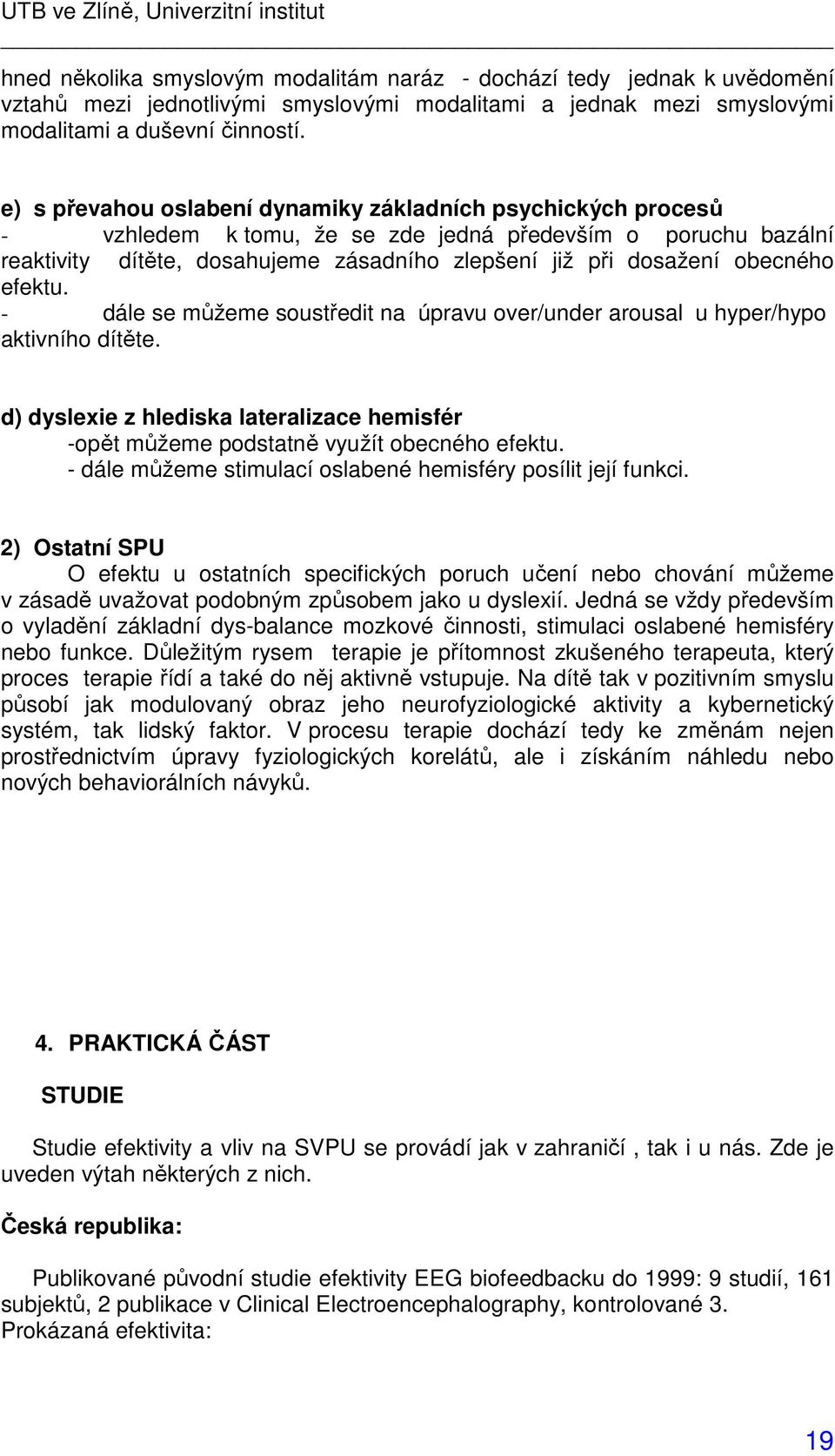 UTB ve Zlíně, Univerzitní institut

hned několika smyslovým modalitám naráz - dochází tedy jednak k uvědomění vztahů mezi jednotlivými smyslovými modalitami a jednak mezi smyslovými modalitami a duševní činností.

e) s převahou oslabení dynamiky základních psychických procesů
- vzhledem k tomu, že se zde jedná především o poruchu bazální reaktivity dítěte, dosahujeme zásadního zlepšení již při dosažení obecného efektu.
- dále se můžeme soustředit na úpravu over/under arousal u hyper/hypo aktivního dítěte.

d) dyslexie z hlediska lateralizace hemisfér
-opět můžeme podstatně využít obecného efektu.
- dále můžeme stimulací oslabené hemisféry posílit její funkci.

2) Ostatní SPU
O efektu u ostatních specifických poruch učení nebo chování můžeme v zásadě uvažovat podobným způsobem jako u dyslexií. Jedná se vždy především o vyladění základní dys-balance mozkové činnosti, stimulaci oslabené hemisféry nebo funkce. Důležitým rysem terapie je přítomnost zkušeného terapeuta, který proces terapie řídí a také do něj aktivně vstupuje. Na dítě tak v pozitivním smyslu působí jak modulovaný obraz jeho neurofyziologické aktivity a kybernetický systém, tak lidský faktor. V procesu terapie dochází tedy ke změnám nejen prostřednictvím úpravy fyziologických korelátů, ale i získáním náhledu nebo nových behaviorálních návyků.

4. PRAKTICKÁ ČÁST

STUDIE

Studie efektivity a vliv na SVPU se provádí jak v zahraničí , tak i u nás. Zde je uveden výtah některých z nich.

Česká republika:

Publikované původní studie efektivity EEG biofeedbacku do 1999: 9 studií, 161 subjektů, 2 publikace v Clinical Electroencephalography, kontrolované 3.
Prokázaná efektivita:

19